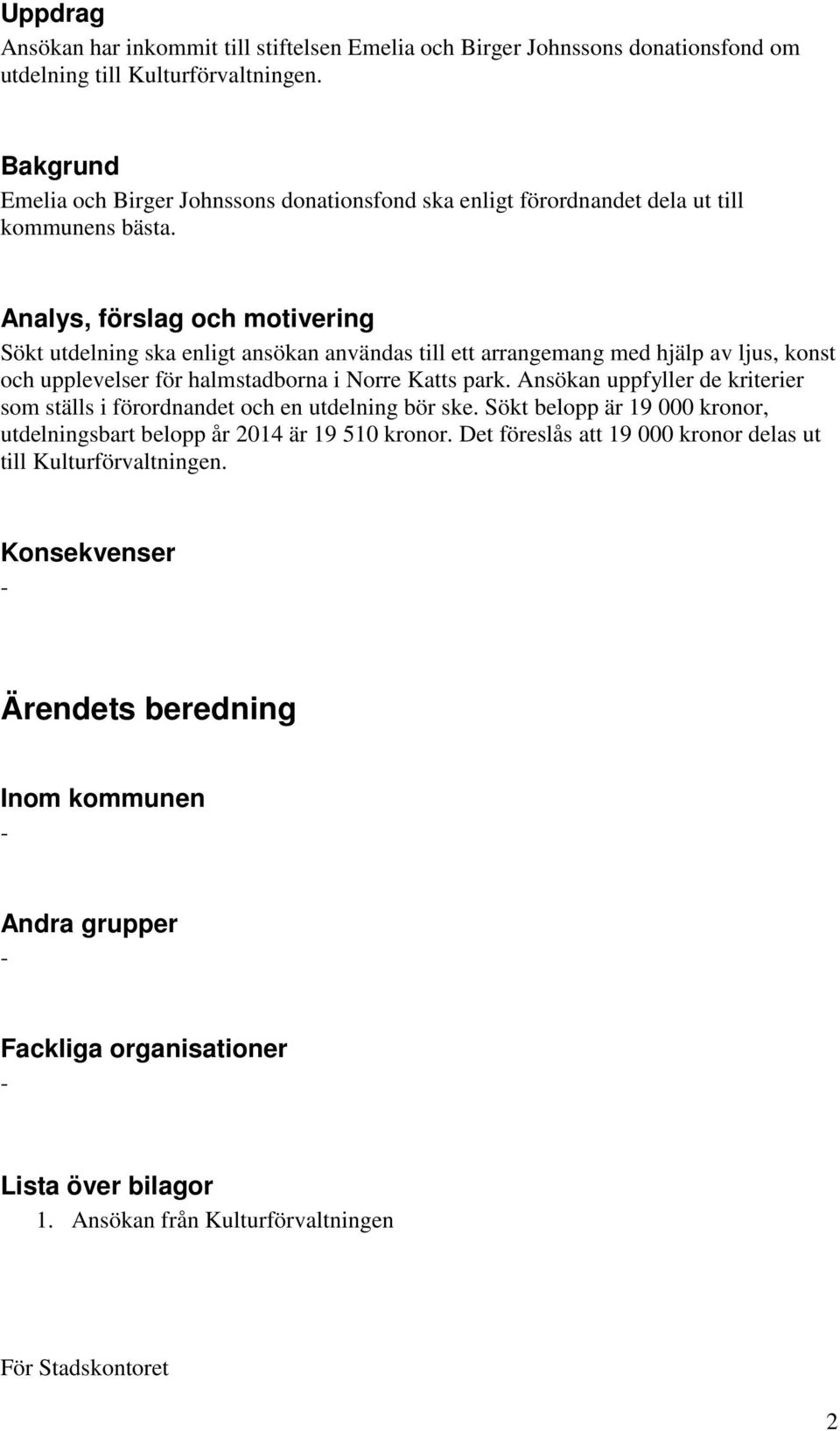 Uppdrag
Ansökan har inkommit till stiftelsen Emelia och Birger Johnssons donationsfond om utdelning till Kulturförvaltningen.

Bakgrund
Emelia och Birger Johnssons donationsfond ska enligt förordnandet dela ut till kommunens bästa.

Analys, förslag och motivering
Sökt utdelning ska enligt ansökan användas till ett arrangemang med hjälp av ljus, konst och upplevelser för halmstadborna i Norre Katts park. Ansökan uppfyller de kriterier som ställs i förordnandet och en utdelning bör ske. Sökt belopp är 19 000 kronor, utdelningsbart belopp år 2014 är 19 510 kronor. Det föreslås att 19 000 kronor delas ut till Kulturförvaltningen.

Konsekvenser
-

Ärendets beredning

Inom kommunen
-

Andra grupper
-

Fackliga organisationer
-

Lista över bilagor
1. Ansökan från Kulturförvaltningen

För Stadskontoret

2